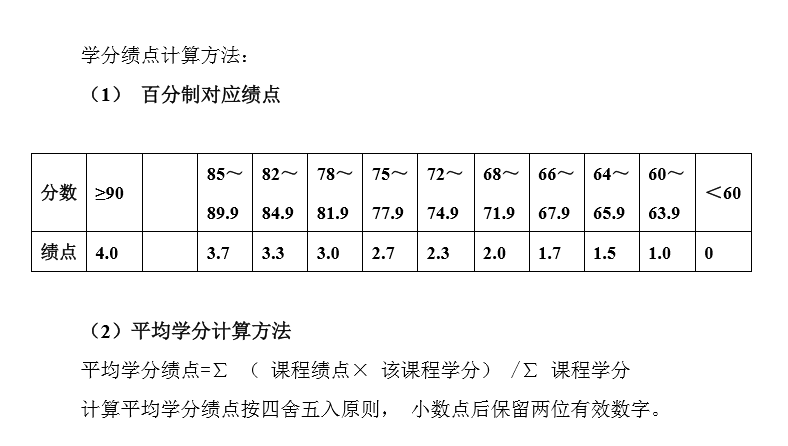 学分绩点计算方法：

（1） 百分制对应绩点

| 分数 | ≥90 |  | 85～89.9 | 82～84.9 | 78～81.9 | 75～77.9 | 72～74.9 | 68～71.9 | 66～67.9 | 64～65.9 | 60～63.9 | ＜60 |
|---|---|---|---|---|---|---|---|---|---|---|---|---|
| 绩点 | 4.0 |  | 3.7 | 3.3 | 3.0 | 2.7 | 2.3 | 2.0 | 1.7 | 1.5 | 1.0 | 0 |

（2）平均学分计算方法

平均学分绩点=Σ （ 课程绩点× 该课程学分） /Σ 课程学分

计算平均学分绩点按四舍五入原则， 小数点后保留两位有效数字。